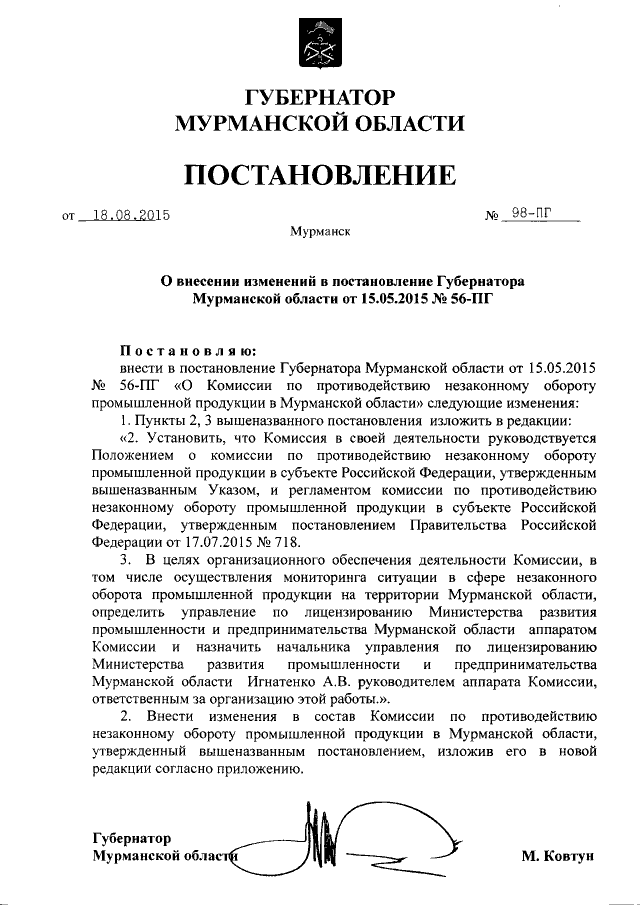 ГУБЕРНАТОР
МУРМАНСКОЙ ОБЛАСТИ

ПОСТАНОВЛЕНИЕ

от 18.08.2015 № 98-ПГ

Мурманск

О внесении изменений в постановление Губернатора Мурманской области от 15.05.2015 № 56-ПГ

Постановляю:
внести в постановление Губернатора Мурманской области от 15.05.2015 № 56-ПГ «О Комиссии по противодействию незаконному обороту промышленной продукции в Мурманской области» следующие изменения:
1. Пункты 2, 3 вышеназванного постановления изложить в редакции:
«2. Установить, что Комиссия в своей деятельности руководствуется Положением о комиссии по противодействию незаконному обороту промышленной продукции в субъекте Российской Федерации, утвержденным вышеназванным Указом, и регламентом комиссии по противодействию незаконному обороту промышленной продукции в субъекте Российской Федерации, утвержденным постановлением Правительства Российской Федерации от 17.07.2015 № 718.
3. В целях организационного обеспечения деятельности Комиссии, в том числе осуществления мониторинга ситуации в сфере незаконного оборота промышленной продукции на территории Мурманской области, определить управление по лицензированию Министерства развития промышленности и предпринимательства Мурманской области аппаратом Комиссии и назначить начальника управления по лицензированию Министерства развития промышленности и предпринимательства Мурманской области Игнатенко А.В. руководителем аппарата Комиссии, ответственным за организацию этой работы.».
2. Внести изменения в состав Комиссии по противодействию незаконному обороту промышленной продукции в Мурманской области, утвержденный вышеназванным постановлением, изложив его в новой редакции согласно приложению.

Губернатор
Мурманской области М. Ковтун